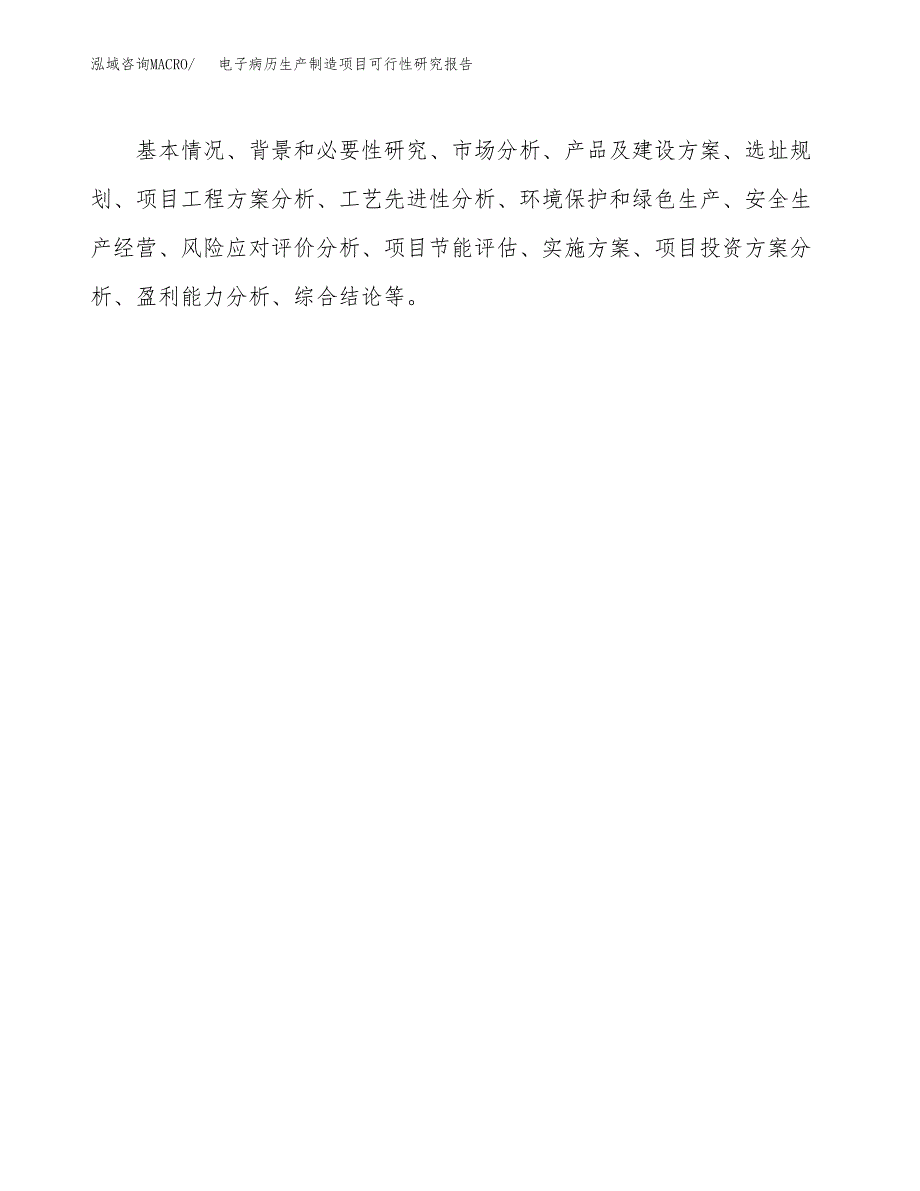 泓域咨询MACRO/　　电子病历生产制造项目可行性研究报告

基本情况、背景和必要性研究、市场分析、产品及建设方案、选址规划、项目工程方案分析、工艺先进性分析、环境保护和绿色生产、安全生产经营、风险应对评价分析、项目节能评估、实施方案、项目投资方案分析、盈利能力分析、综合结论等。